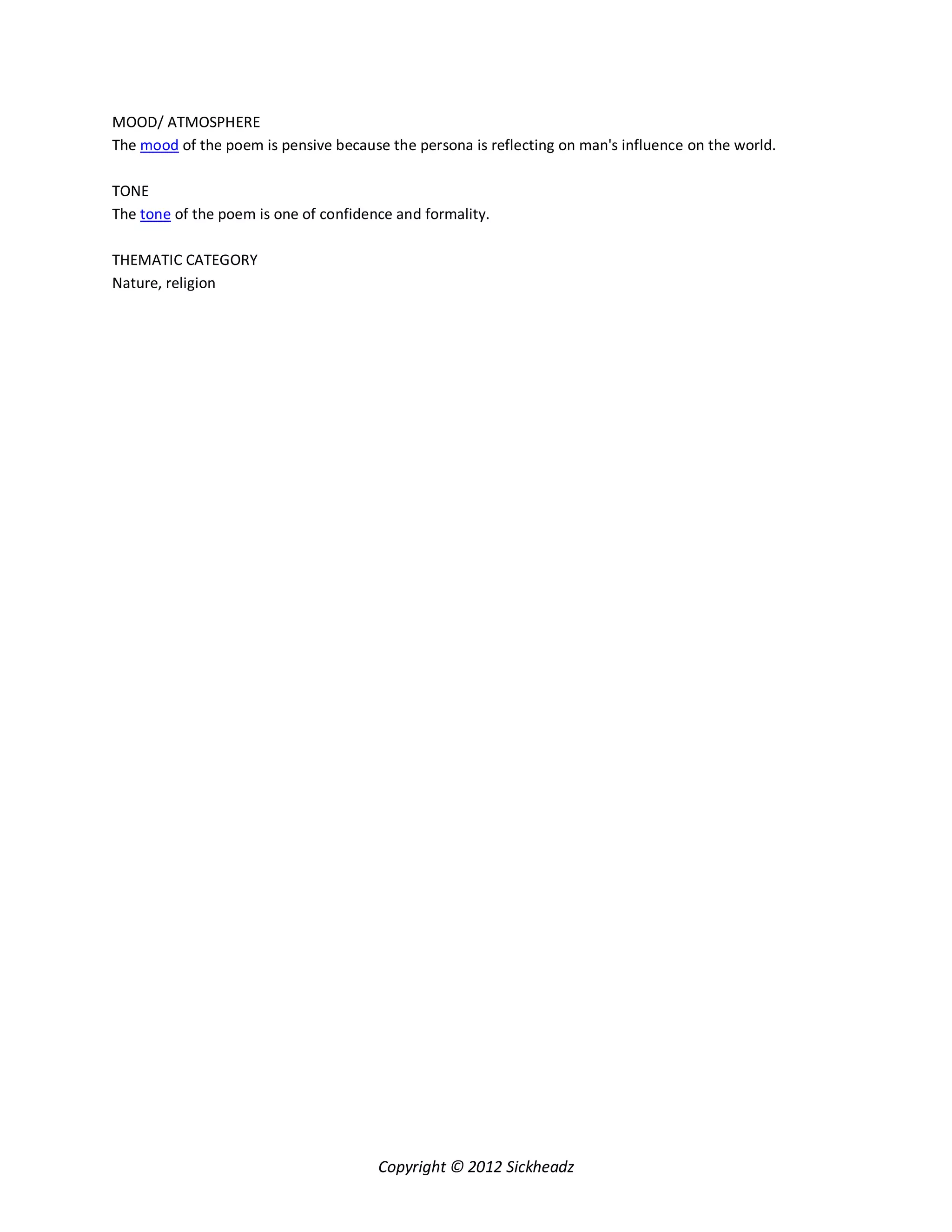 MOOD/ ATMOSPHERE
The mood of the poem is pensive because the persona is reflecting on man's influence on the world.

TONE
The tone of the poem is one of confidence and formality.

THEMATIC CATEGORY
Nature, religion

Copyright © 2012 Sickheadz